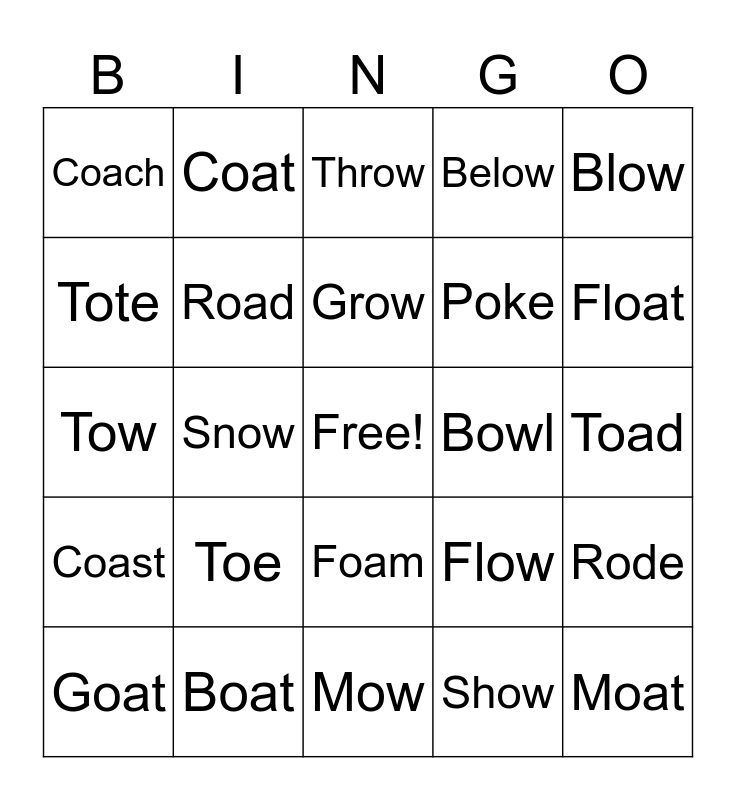 | B | I | N | G | O |
|---|---|---|---|---|
| Coach | Coat | Throw | Below | Blow |
| Tote | Road | Grow | Poke | Float |
| Tow | Snow | Free! | Bowl | Toad |
| Coast | Toe | Foam | Flow | Rode |
| Goat | Boat | Mow | Show | Moat |